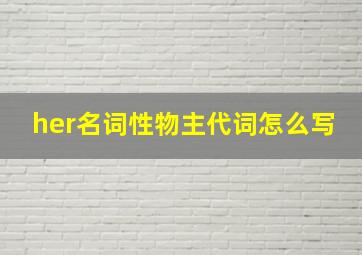 her名词性物主代词怎么写